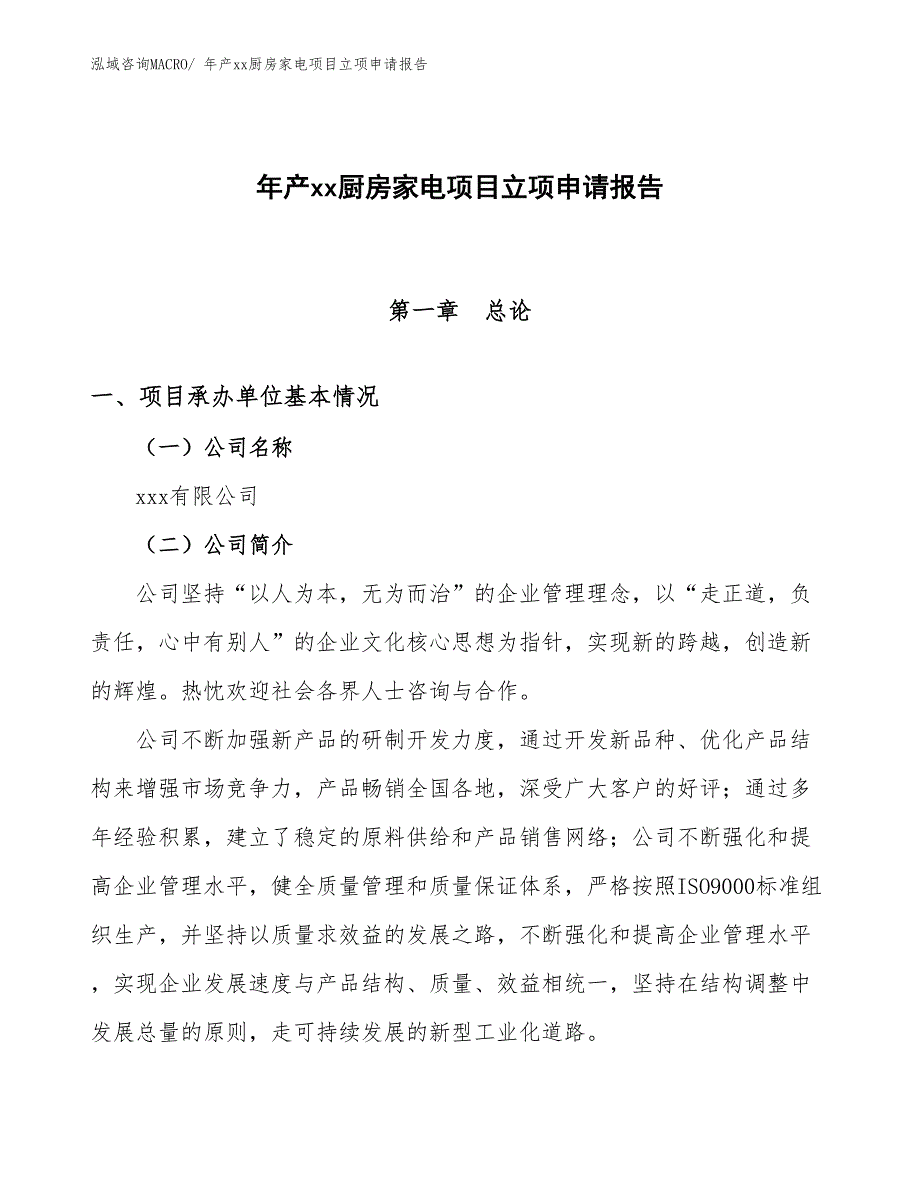 泓域咨询MACRO/ 年产xx厨房家电项目立项申请报告

年产xx厨房家电项目立项申请报告

第一章　总论

一、项目承办单位基本情况

（一）公司名称

xxx有限公司

（二）公司简介

公司坚持“以人为本，无为而治”的企业管理理念，以“走正道，负责任，心中有别人”的企业文化核心思想为指针，实现新的跨越，创造新的辉煌。热忱欢迎社会各界人士咨询与合作。

公司不断加强新产品的研制开发力度，通过开发新品种、优化产品结构来增强市场竞争力，产品畅销全国各地，深受广大客户的好评；通过多年经验积累，建立了稳定的原料供给和产品销售网络；公司不断强化和提高企业管理水平，健全质量管理和质量保证体系，严格按照ISO9000标准组织生产，并坚持以质量求效益的发展之路，不断强化和提高企业管理水平，实现企业发展速度与产品结构、质量、效益相统一，坚持在结构调整中发展总量的原则，走可持续发展的新型工业化道路。